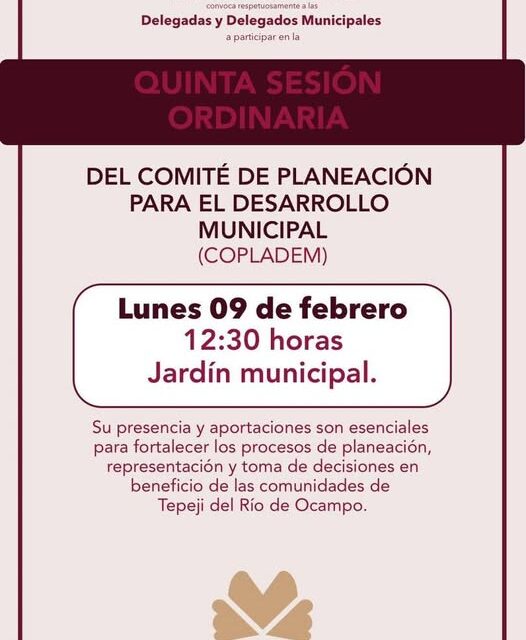 convoca respetuosamente a las
Delegadas y Delegados Municipales
a participar en la

QUINTA SESIÓN ORDINARIA

DEL COMITÉ DE PLANEACIÓN PARA EL DESARROLLO MUNICIPAL
(COPLADEM)

Lunes 09 de febrero
12:30 horas
Jardín municipal.

Su presencia y aportaciones son esenciales para fortalecer los procesos de planeación, representación y toma de decisiones en beneficio de las comunidades de Tepeji del Río de Ocampo.